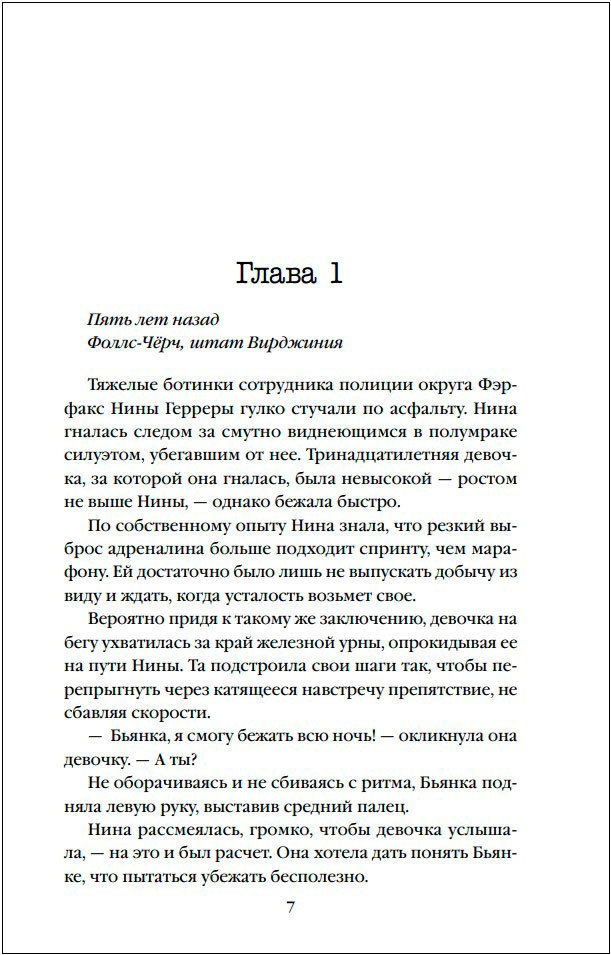 Глава 1

Пять лет назад
Фоллс-Чёрч, штат Вирджиния

Тяжелые ботинки сотрудника полиции округа Фэрфакс Нины Герреры гулко стучали по асфальту. Нина гналась следом за смутно виднеющимся в полумраке силуэтом, убегавшим от нее. Тринадцатилетняя девочка, за которой она гналась, была невысокой — ростом не выше Нины, — однако бежала быстро.

По собственному опыту Нина знала, что резкий выброс адреналина больше подходит спринту, чем марафону. Ей достаточно было лишь не выпускать добычу из виду и ждать, когда усталость возьмет свое.

Вероятно придя к такому же заключению, девочка на бегу ухватилась за край железной урны, опрокидывая ее на пути Нины. Та подстроила свои шаги так, чтобы перепрыгнуть через катящееся навстречу препятствие, не сбавляя скорости.

— Бьянка, я смогу бежать всю ночь! — окликнула она девочку. — А ты?

Не оборачиваясь и не сбиваясь с ритма, Бьянка подняла левую руку, выставив средний палец.

Нина рассмеялась, громко, чтобы девочка услышала, — на это и был расчет. Она хотела дать понять Бьянке, что пытаться убежать бесполезно.

7